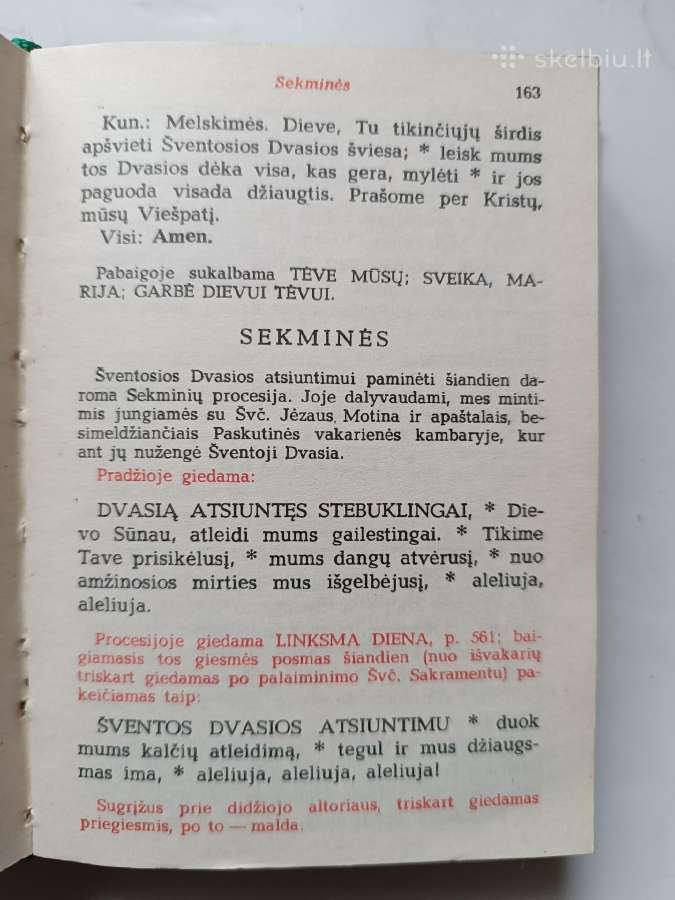 skelbiu.lt

Sekminės 163

Kun.: Melskimės. Dieve, Tu tikinčiųjų širdis apšvieti Šventosios Dvasios šviesa; * leisk mums tos Dvasios dėka visa, kas gera, mylėti * ir jos paguoda visada džiaugtis. Prašome per Kristų, mūsų Viešpatį.
Visi: Amen.

Pabaigoje sukalbama TĖVE MŪSŲ; SVEIKA, MARIJA; GARBĖ DIEVUI TĖVUI.

SEKMINĖS

Šventosios Dvasios atsiuntimui paminėti šiandien daroma Sekminių procesija. Joje dalyvaudami, mes mintimis jungiamės su Švč. Jėzaus Motina ir apaštalais, besimeldžiančiais Paskutinės vakarienės kambaryje, kur ant jų nužengė Šventoji Dvasia.

Pradžioje giedama:

DVASIĄ ATSIUNTĘS STEBUKLINGAI, * Dievo Sūnau, atleidi mums gailestingai. * Tikime Tave prisikėlusį, * mums dangų atvėrusį, * nuo amžinosios mirties mus išgelbėjusį, * aleliuja, aleliuja.

Procesijoje giedama LINKSMA DIENA, p. 561; baigiamasis tos giesmės posmas šiandien (nuo išvakarių triskart giedamas po palaiminimo Švč. Sakramentu) pakeičiamas taip:

ŠVENTOS DVASIOS ATSIUNTIMU * duok mums kalčių atleidimą, * tegul ir mus džiaugsmas ima, * aleliuja, aleliuja, aleliuja!

Sugrįžus prie didžiojo altoriaus, triskart giedamas priegiesmis, po to — malda.